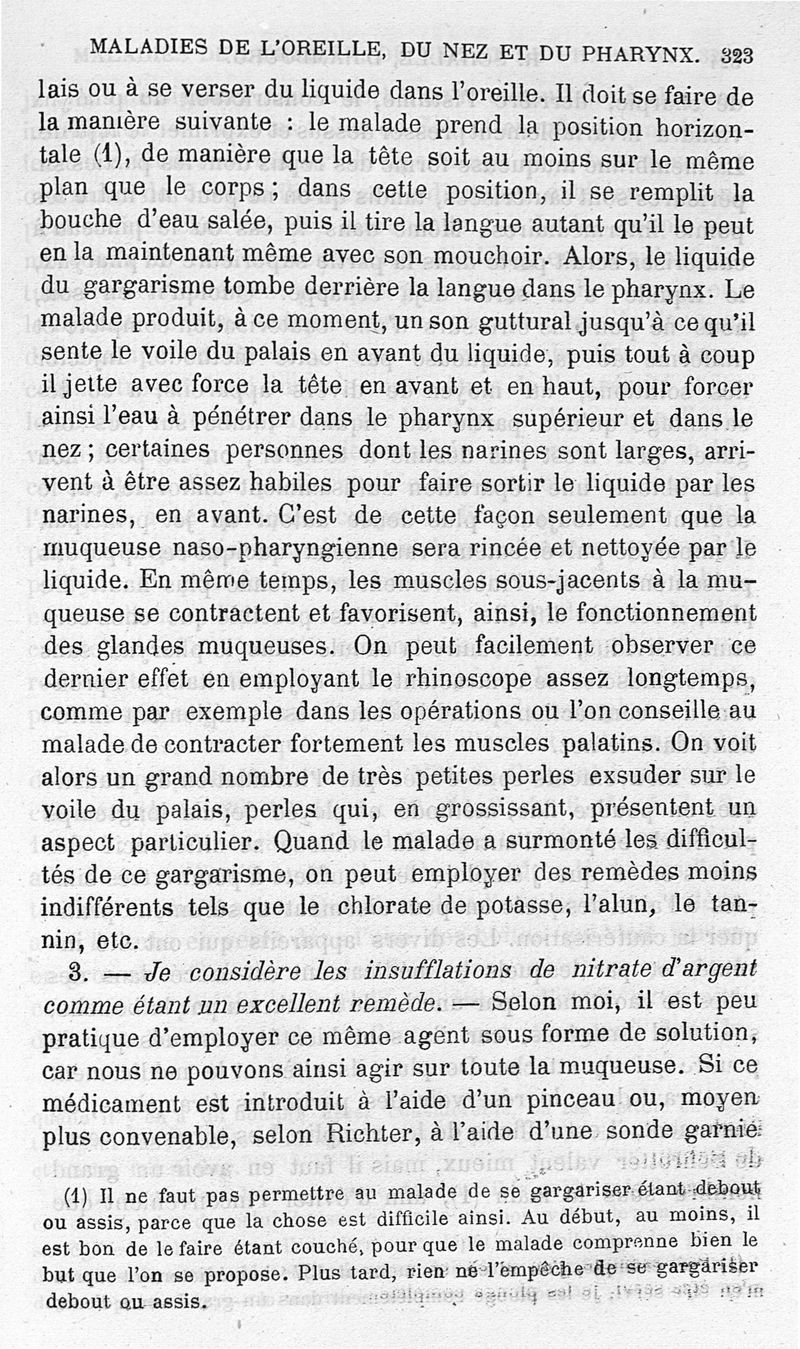 MALADIES DE L'OREILLE, DU NEZ ET DU PHARYNX. 323

lais ou à se verser du liquide dans l'oreille. Il doit se faire de la manière suivante : le malade prend la position horizontale (1), de manière que la tête soit au moins sur le même plan que le corps ; dans cette position, il se remplit la bouche d'eau salée, puis il tire la langue autant qu'il le peut en la maintenant même avec son mouchoir. Alors, le liquide du gargarisme tombe derrière la langue dans le pharynx. Le malade produit, à ce moment, un son guttural jusqu'à ce qu'il sente le voile du palais en avant du liquide, puis tout à coup il jette avec force la tête en avant et en haut, pour forcer ainsi l'eau à pénétrer dans le pharynx supérieur et dans le nez ; certaines personnes dont les narines sont larges, arrivent à être assez habiles pour faire sortir le liquide par les narines, en avant. C'est de cette façon seulement que la muqueuse naso-pharyngienne sera rincée et nettoyée par le liquide. En même temps, les muscles sous-jacents à la muqueuse se contractent et favorisent, ainsi, le fonctionnement des glandes muqueuses. On peut facilement observer ce dernier effet en employant le rhinoscope assez longtemps, comme par exemple dans les opérations ou l'on conseille au malade de contracter fortement les muscles palatins. On voit alors un grand nombre de très petites perles exsuder sur le voile du palais, perles qui, en grossissant, présentent un aspect particulier. Quand le malade a surmonté les difficultés de ce gargarisme, on peut employer des remèdes moins indifférents tels que le chlorate de potasse, l'alun, le tannin, etc.

3. — Je considère les insufflations de nitrate d'argent comme étant un excellent remède. — Selon moi, il est peu pratique d'employer ce même agent sous forme de solution, car nous ne pouvons ainsi agir sur toute la muqueuse. Si ce médicament est introduit à l'aide d'un pinceau ou, moyen plus convenable, selon Richter, à l'aide d'une sonde garnie

(1) Il ne faut pas permettre au malade de se gargariser étant debout ou assis, parce que la chose est difficile ainsi. Au début, au moins, il est bon de le faire étant couché, pour que le malade comprenne bien le but que l'on se propose. Plus tard, rien ne l'empêche de se gargariser debout ou assis.